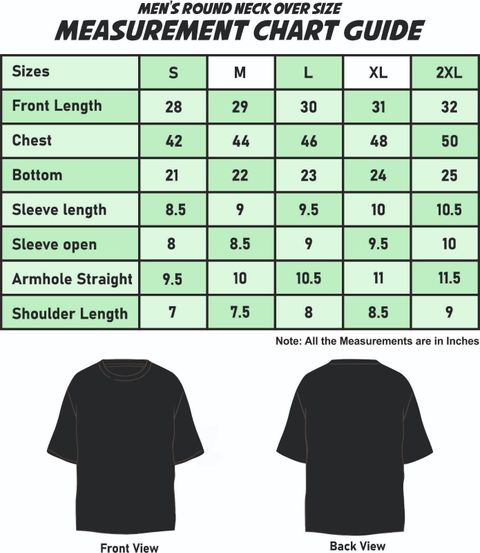 MEN'S ROUND NECK OVER SIZE
MEASUREMENT CHART GUIDE

| Sizes | S | M | L | XL | 2XL |
|---|---|---|---|---|---|
| Front Length | 28 | 29 | 30 | 31 | 32 |
| Chest | 42 | 44 | 46 | 48 | 50 |
| Bottom | 21 | 22 | 23 | 24 | 25 |
| Sleeve length | 8.5 | 9 | 9.5 | 10 | 10.5 |
| Sleeve open | 8 | 8.5 | 9 | 9.5 | 10 |
| Armhole Straight | 9.5 | 10 | 10.5 | 11 | 11.5 |
| Shoulder Length | 7 | 7.5 | 8 | 8.5 | 9 |

Note: All the Measurements are in Inches

Front View

Back View